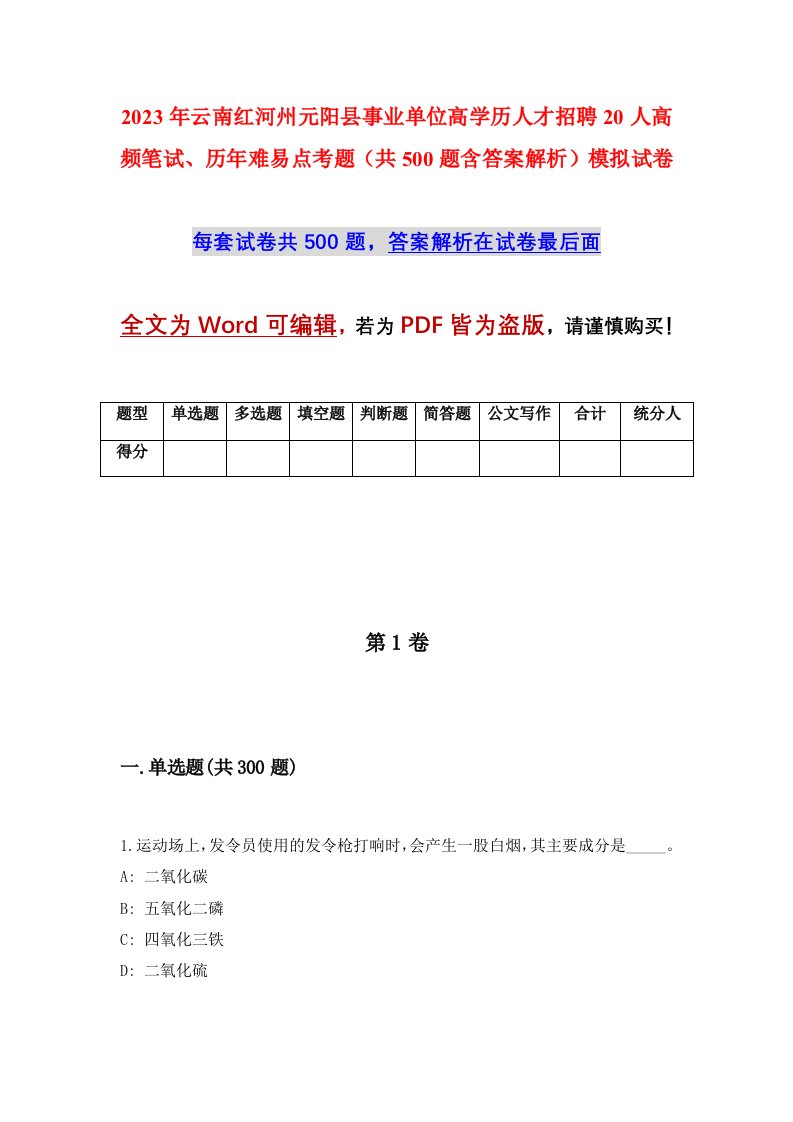 2023年云南红河州元阳县事业单位高学历人才招聘20人高频笔试、历年难易点考题（共500题含答案解析）模拟试卷

每套试卷共500题，答案解析在试卷最后面

全文为Word可编辑，若为PDF皆为盗版，请谨慎购买！

| 题型 | 单选题 | 多选题 | 填空题 | 判断题 | 简答题 | 公文写作 | 合计 | 统分人 |
|---|---|---|---|---|---|---|---|---|
| 得分 | | | | | | | | |

第1卷

一.单选题(共300题)

1.运动场上,发令员使用的发令枪打响时,会产生一股白烟,其主要成分是_____。
A: 二氧化碳
B: 五氧化二磷
C: 四氧化三铁
D: 二氧化硫